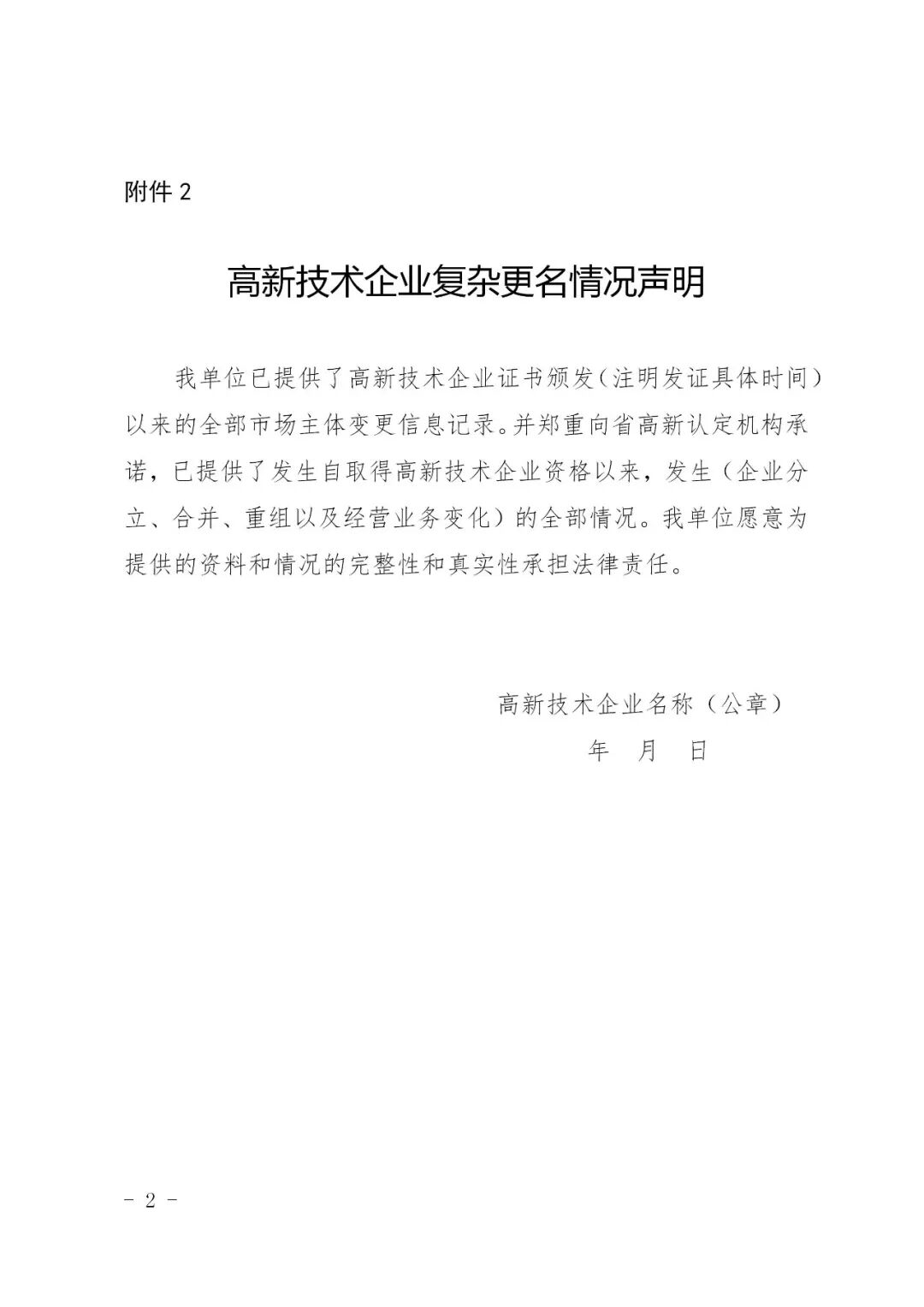 附件 2

高新技术企业复杂更名情况声明

我单位已提供了高新技术企业证书颁发（注明发证具体时间）以来的全部市场主体变更信息记录。并郑重向省高新认定机构承诺，已提供了发生自取得高新技术企业资格以来，发生（企业分立、合并、重组以及经营业务变化）的全部情况。我单位愿意为提供的资料和情况的完整性和真实性承担法律责任。

高新技术企业名称（公章）

年　月　日

－ 2 －